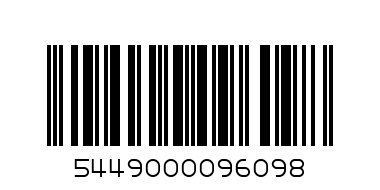 5449000096098